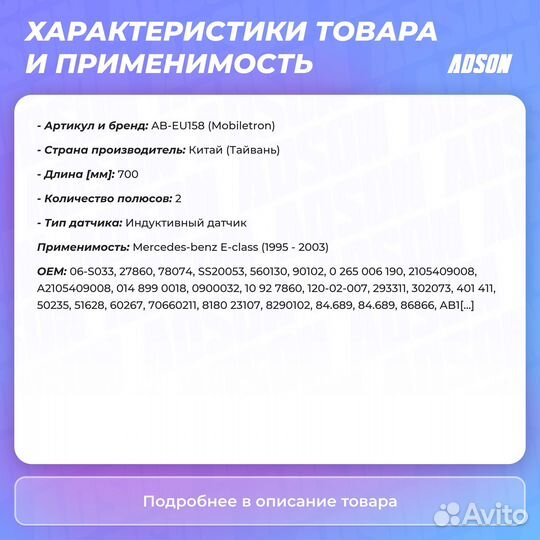 ХАРАКТЕРИСТИКИ ТОВАРА И ПРИМЕНИМОСТЬ

ADSON

- Артикул и бренд: AB-EU158 (Mobiletron)

- Страна производитель: Китай (Тайвань)

- Длина [мм]: 700

- Количество полюсов: 2

- Тип датчика: Индуктивный датчик

Применимость: Mercedes-benz E-class (1995 - 2003)

OEM: 06-S033, 27860, 78074, SS20053, 560130, 90102, 0 265 006 190, 2105409008, A2105409008, 014 899 0018, 0900032, 10 92 7860, 120-02-007, 293311, 302073, 401 411, 50235, 51628, 60267, 70660211, 8180 23107, 8290102, 84.689, 84.689, 86866, AB1[...]

Подробнее в описание товара

Avito